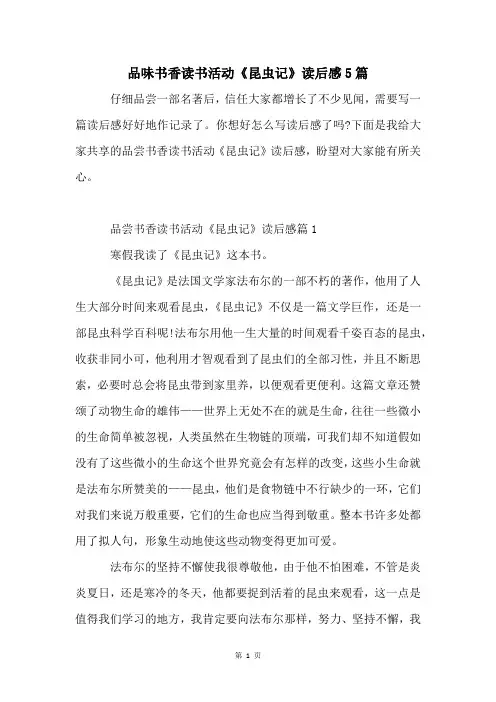 品味书香读书活动《昆虫记》读后感5篇

仔细品尝一部名著后，信任大家都增长了不少见闻，需要写一篇读后感好好地作记录了。你想好怎么写读后感了吗?下面是我给大家共享的品尝书香读书活动《昆虫记》读后感，盼望对大家能有所关心。

品尝书香读书活动《昆虫记》读后感篇1

寒假我读了《昆虫记》这本书。

《昆虫记》是法国文学家法布尔的一部不朽的著作，他用了人生大部分时间来观看昆虫，《昆虫记》不仅是一篇文学巨作，还是一部昆虫科学百科呢!法布尔用他一生大量的时间观看千姿百态的昆虫，收获非同小可，他利用才智观看到了昆虫们的全部习性，并且不断思索，必要时总会将昆虫带到家里养，以便观看更便利。这篇文章还赞颂了动物生命的雄伟——世界上无处不在的就是生命，往往一些微小的生命简单被忽视，人类虽然在生物链的顶端，可我们却不知道假如没有了这些微小的生命这个世界究竟会有怎样的改变，这些小生命就是法布尔所赞美的——昆虫，他们是食物链中不行缺少的一环，它们对我们来说万般重要，它们的生命也应当得到敬重。整本书许多处都用了拟人句，形象生动地使这些动物变得更加可爱。

法布尔的坚持不懈使我很尊敬他，由于他不怕困难，不管是炎炎夏日，还是寒冷的冬天，他都要捉到活着的昆虫来观看，这一点是值得我们学习的地方，我肯定要向法布尔那样，努力、坚持不懈，我

第 1 页